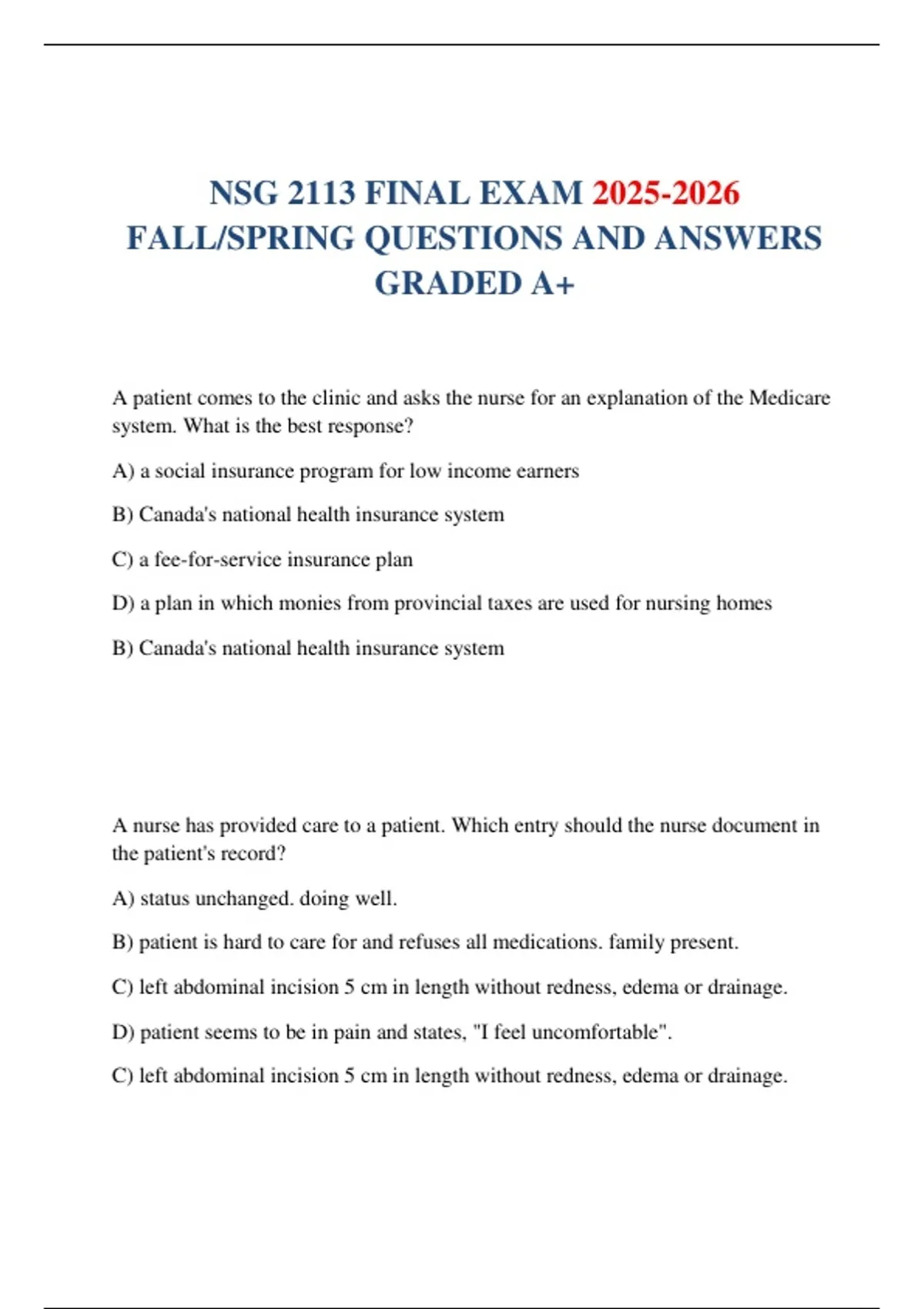 NSG 2113 FINAL EXAM 2025-2026 FALL/SPRING QUESTIONS AND ANSWERS GRADED A+

A patient comes to the clinic and asks the nurse for an explanation of the Medicare system. What is the best response?

A) a social insurance program for low income earners

B) Canada's national health insurance system

C) a fee-for-service insurance plan

D) a plan in which monies from provincial taxes are used for nursing homes

B) Canada's national health insurance system

A nurse has provided care to a patient. Which entry should the nurse document in the patient's record?

A) status unchanged. doing well.

B) patient is hard to care for and refuses all medications. family present.

C) left abdominal incision 5 cm in length without redness, edema or drainage.

D) patient seems to be in pain and states, "I feel uncomfortable".

C) left abdominal incision 5 cm in length without redness, edema or drainage.